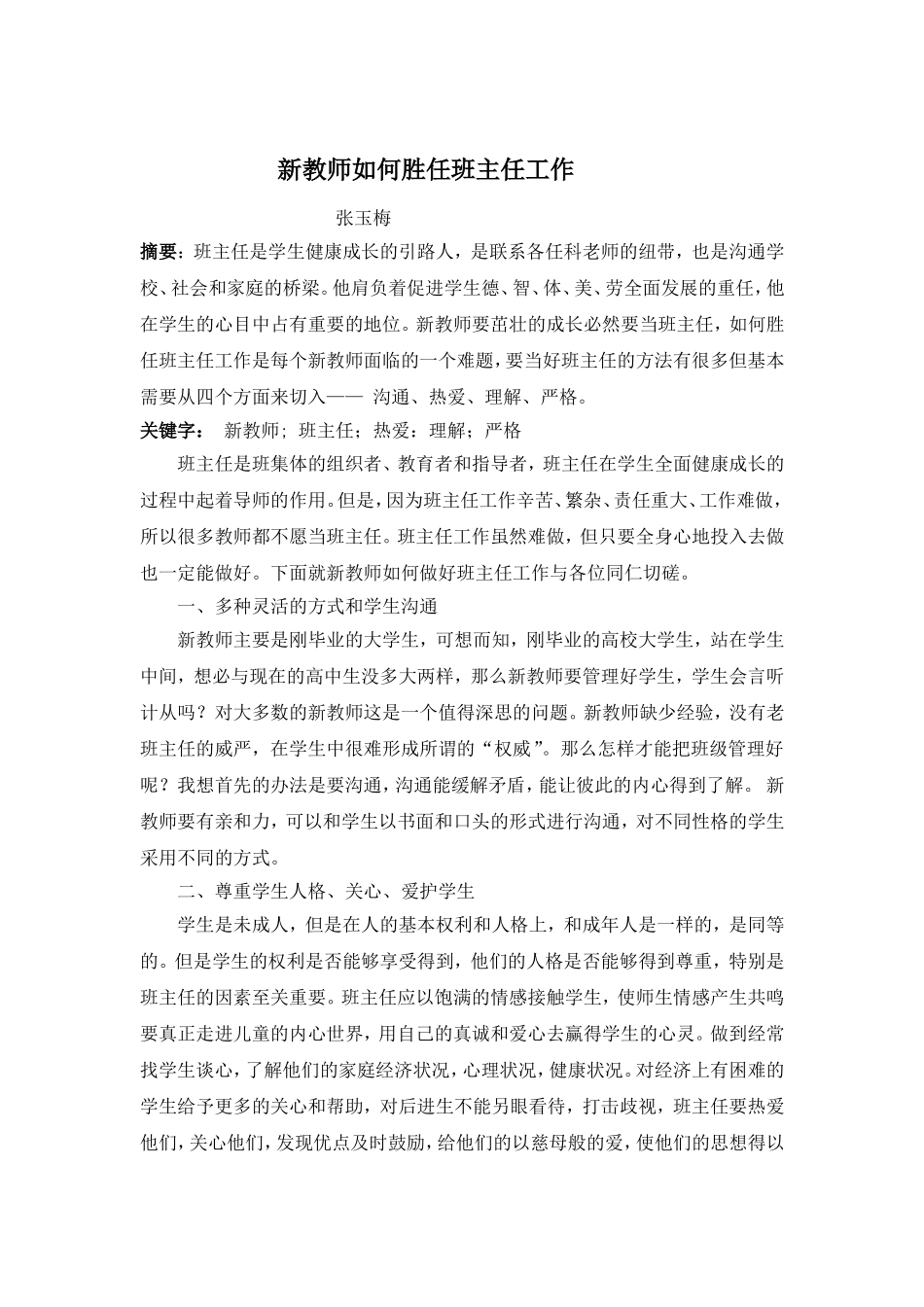 新教师如何胜任班主任工作

张玉梅

摘要：班主任是学生健康成长的引路人，是联系各任科老师的纽带，也是沟通学校、社会和家庭的桥梁。他肩负着促进学生德、智、体、美、劳全面发展的重任，他在学生的心目中占有重要的地位。新教师要茁壮的成长必然要当班主任，如何胜任班主任工作是每个新教师面临的一个难题，要当好班主任的方法有很多但基本需要从四个方面来切入—— 沟通、热爱、理解、严格。

关键字： 新教师；班主任；热爱：理解；严格

班主任是班集体的组织者、教育者和指导者，班主任在学生全面健康成长的过程中起着导师的作用。但是，因为班主任工作辛苦、繁杂、责任重大、工作难做，所以很多教师都不愿当班主任。班主任工作虽然难做，但只要全身心地投入去做也一定能做好。下面就新教师如何做好班主任工作与各位同仁切磋。

一、多种灵活的方式和学生沟通

新教师主要是刚毕业的大学生，可想而知，刚毕业的高校大学生，站在学生中间，想必与现在的高中生没多大两样，那么新教师要管理好学生，学生会言听计从吗？对大多数的新教师这是一个值得深思的问题。新教师缺少经验，没有老班主任的威严，在学生中很难形成所谓的“权威”。那么怎样才能把班级管理好呢？我想首先的办法是要沟通，沟通能缓解矛盾，能让彼此的内心得到了解。 新教师要有亲和力，可以和学生以书面和口头的形式进行沟通，对不同性格的学生采用不同的方式。

二、尊重学生人格、关心、爱护学生

学生是未成人，但是在人的基本权利和人格上，和成年人是一样的，是同等的。但是学生的权利是否能够享受得到，他们的人格是否能够得到尊重，特别是班主任的因素至关重要。班主任应以饱满的情感接触学生，使师生情感产生共鸣要真正走进儿童的内心世界，用自己的真诚和爱心去赢得学生的心灵。做到经常找学生谈心，了解他们的家庭经济状况，心理状况，健康状况。对经济上有困难的学生给予更多的关心和帮助，对后进生不能另眼看待，打击歧视，班主任要热爱他们，关心他们，发现优点及时鼓励，给他们的以慈母般的爱，使他们的思想得以